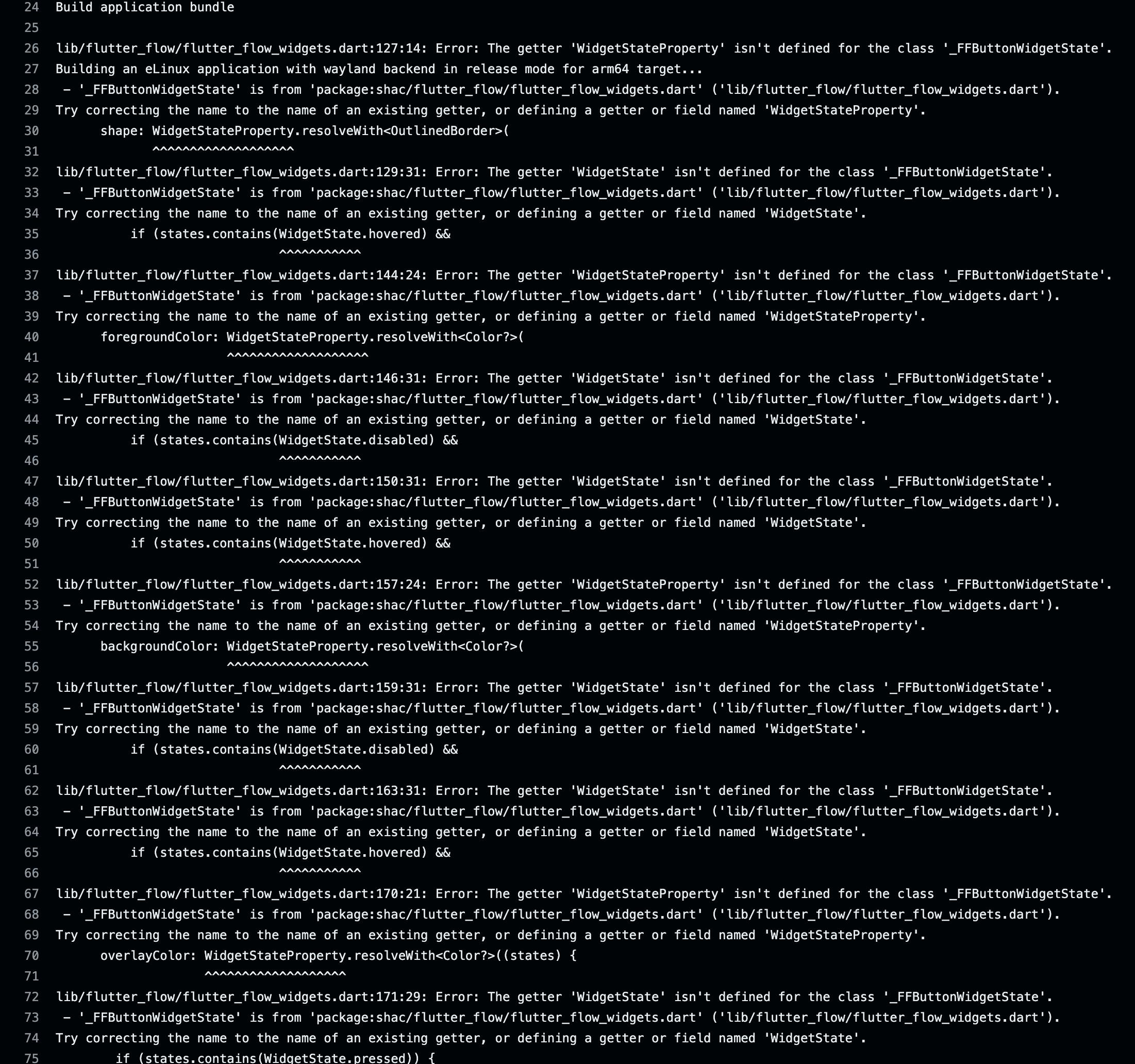 24 Build application bundle
25
26 lib/flutter_flow/flutter_flow_widgets.dart:127:14: Error: The getter 'WidgetStateProperty' isn't defined for the class '_FFButtonWidgetState'.
27 Building an eLinux application with wayland backend in release mode for arm64 target...
28 - '_FFButtonWidgetState' is from 'package:shac/flutter_flow/flutter_flow_widgets.dart' ('lib/flutter_flow/flutter_flow_widgets.dart').
29 Try correcting the name to the name of an existing getter, or defining a getter or field named 'WidgetStateProperty'.
30 shape: WidgetStateProperty.resolveWith<OutlinedBorder>(
31 ^^^^^^^^^^^^^^^^^^^
32 lib/flutter_flow/flutter_flow_widgets.dart:129:31: Error: The getter 'WidgetState' isn't defined for the class '_FFButtonWidgetState'.
33 - '_FFButtonWidgetState' is from 'package:shac/flutter_flow/flutter_flow_widgets.dart' ('lib/flutter_flow/flutter_flow_widgets.dart').
34 Try correcting the name to the name of an existing getter, or defining a getter or field named 'WidgetState'.
35 if (states.contains(WidgetState.hovered) &&
36 ^^^^^^^^^^^
37 lib/flutter_flow/flutter_flow_widgets.dart:144:24: Error: The getter 'WidgetStateProperty' isn't defined for the class '_FFButtonWidgetState'.
38 - '_FFButtonWidgetState' is from 'package:shac/flutter_flow/flutter_flow_widgets.dart' ('lib/flutter_flow/flutter_flow_widgets.dart').
39 Try correcting the name to the name of an existing getter, or defining a getter or field named 'WidgetStateProperty'.
40 foregroundColor: WidgetStateProperty.resolveWith<Color?>(
41 ^^^^^^^^^^^^^^^^^^^
42 lib/flutter_flow/flutter_flow_widgets.dart:146:31: Error: The getter 'WidgetState' isn't defined for the class '_FFButtonWidgetState'.
43 - '_FFButtonWidgetState' is from 'package:shac/flutter_flow/flutter_flow_widgets.dart' ('lib/flutter_flow/flutter_flow_widgets.dart').
44 Try correcting the name to the name of an existing getter, or defining a getter or field named 'WidgetState'.
45 if (states.contains(WidgetState.disabled) &&
46 ^^^^^^^^^^^
47 lib/flutter_flow/flutter_flow_widgets.dart:150:31: Error: The getter 'WidgetState' isn't defined for the class '_FFButtonWidgetState'.
48 - '_FFButtonWidgetState' is from 'package:shac/flutter_flow/flutter_flow_widgets.dart' ('lib/flutter_flow/flutter_flow_widgets.dart').
49 Try correcting the name to the name of an existing getter, or defining a getter or field named 'WidgetState'.
50 if (states.contains(WidgetState.hovered) &&
51 ^^^^^^^^^^^
52 lib/flutter_flow/flutter_flow_widgets.dart:157:24: Error: The getter 'WidgetStateProperty' isn't defined for the class '_FFButtonWidgetState'.
53 - '_FFButtonWidgetState' is from 'package:shac/flutter_flow/flutter_flow_widgets.dart' ('lib/flutter_flow/flutter_flow_widgets.dart').
54 Try correcting the name to the name of an existing getter, or defining a getter or field named 'WidgetStateProperty'.
55 backgroundColor: WidgetStateProperty.resolveWith<Color?>(
56 ^^^^^^^^^^^^^^^^^^^
57 lib/flutter_flow/flutter_flow_widgets.dart:159:31: Error: The getter 'WidgetState' isn't defined for the class '_FFButtonWidgetState'.
58 - '_FFButtonWidgetState' is from 'package:shac/flutter_flow/flutter_flow_widgets.dart' ('lib/flutter_flow/flutter_flow_widgets.dart').
59 Try correcting the name to the name of an existing getter, or defining a getter or field named 'WidgetState'.
60 if (states.contains(WidgetState.disabled) &&
61 ^^^^^^^^^^^
62 lib/flutter_flow/flutter_flow_widgets.dart:163:31: Error: The getter 'WidgetState' isn't defined for the class '_FFButtonWidgetState'.
63 - '_FFButtonWidgetState' is from 'package:shac/flutter_flow/flutter_flow_widgets.dart' ('lib/flutter_flow/flutter_flow_widgets.dart').
64 Try correcting the name to the name of an existing getter, or defining a getter or field named 'WidgetState'.
65 if (states.contains(WidgetState.hovered) &&
66 ^^^^^^^^^^^
67 lib/flutter_flow/flutter_flow_widgets.dart:170:21: Error: The getter 'WidgetStateProperty' isn't defined for the class '_FFButtonWidgetState'.
68 - '_FFButtonWidgetState' is from 'package:shac/flutter_flow/flutter_flow_widgets.dart' ('lib/flutter_flow/flutter_flow_widgets.dart').
69 Try correcting the name to the name of an existing getter, or defining a getter or field named 'WidgetStateProperty'.
70 overlayColor: WidgetStateProperty.resolveWith<Color?>((states) {
71 ^^^^^^^^^^^^^^^^^^^
72 lib/flutter_flow/flutter_flow_widgets.dart:171:29: Error: The getter 'WidgetState' isn't defined for the class '_FFButtonWidgetState'.
73 - '_FFButtonWidgetState' is from 'package:shac/flutter_flow/flutter_flow_widgets.dart' ('lib/flutter_flow/flutter_flow_widgets.dart').
74 Try correcting the name to the name of an existing getter, or defining a getter or field named 'WidgetState'.
75 if (states.contains(WidgetState.pressed)) {